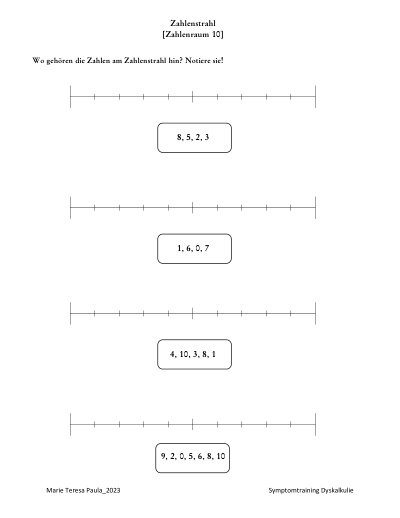 Zahlenstrahl
[Zahlenraum 10]

Wo gehören die Zahlen am Zahlenstrahl hin? Notiere sie!

8, 5, 2, 3

1, 6, 0, 7

4, 10, 3, 8, 1

9, 2, 0, 5, 6, 8, 10

Marie Teresa Paula_2023

Symptomtraining Dyskalkulie